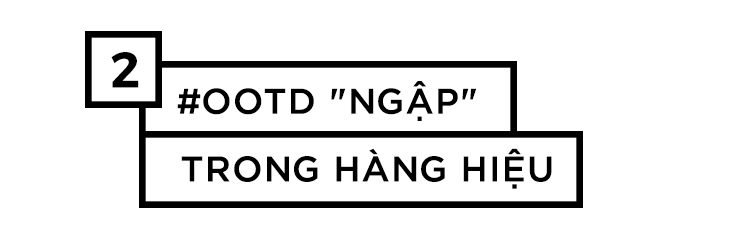 2

#OOTD "NGẬP"

TRONG HÀNG HIỆU